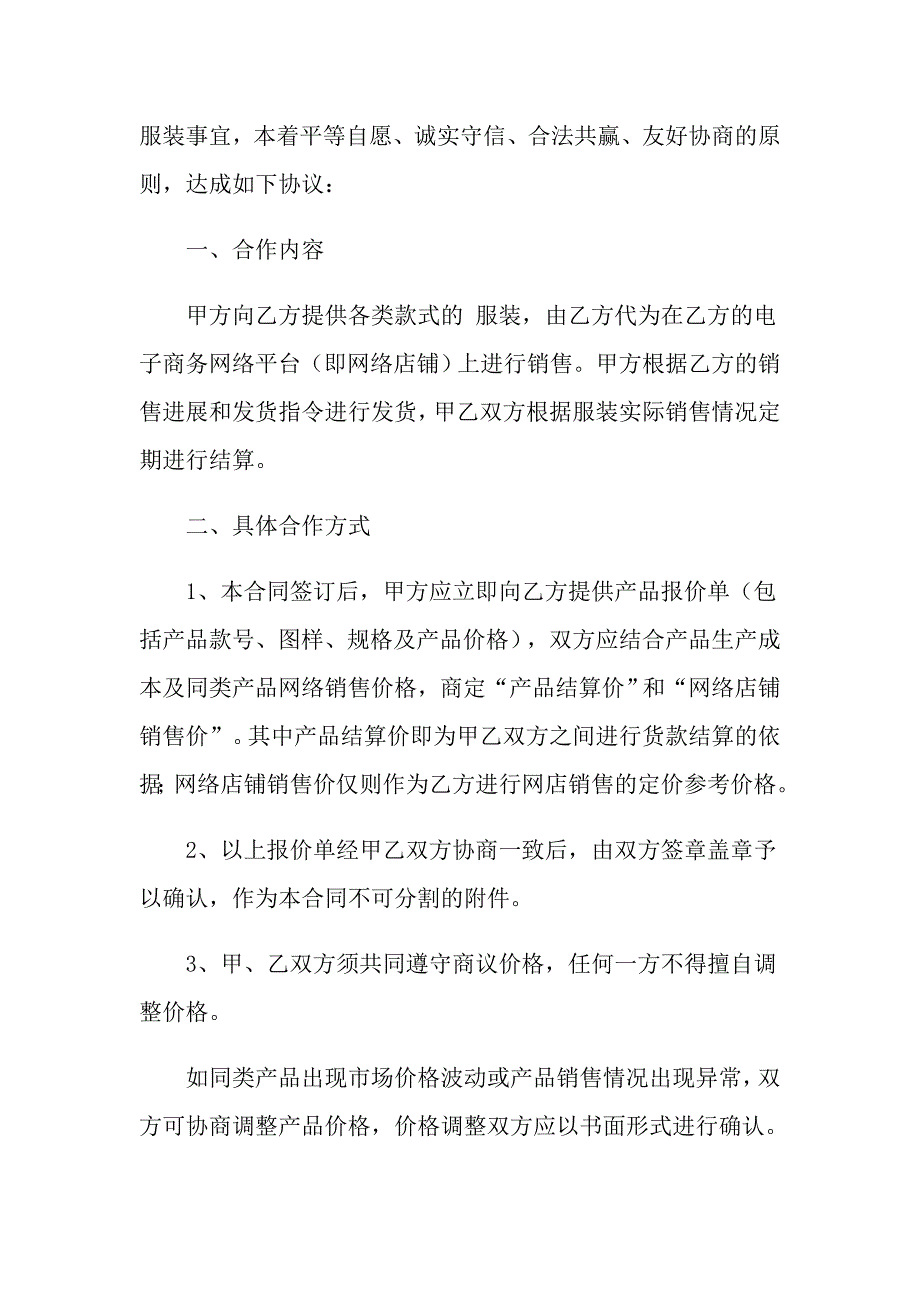 服装事宜，本着平等自愿、诚实守信、合法共赢、友好协商的原则，达成如下协议：

一、合作内容

甲方向乙方提供各类款式的 服装，由乙方代为在乙方的电子商务网络平台（即网络店铺）上进行销售。甲方根据乙方的销售进展和发货指令进行发货，甲乙双方根据服装实际销售情况定期进行结算。

二、具体合作方式

1、本合同签订后，甲方应立即向乙方提供产品报价单（包括产品款号、图样、规格及产品价格），双方应结合产品生产成本及同类产品网络销售价格，商定“产品结算价”和“网络店铺销售价”。其中产品结算价即为甲乙双方之间进行货款结算的依据;网络店铺销售价仅则作为乙方进行网店销售的定价参考价格。

2、以上报价单经甲乙双方协商一致后，由双方签章盖章予以确认，作为本合同不可分割的附件。

3、甲、乙双方须共同遵守商议价格，任何一方不得擅自调整价格。

如同类产品出现市场价格波动或产品销售情况出现异常，双方可协商调整产品价格，价格调整双方应以书面形式进行确认。